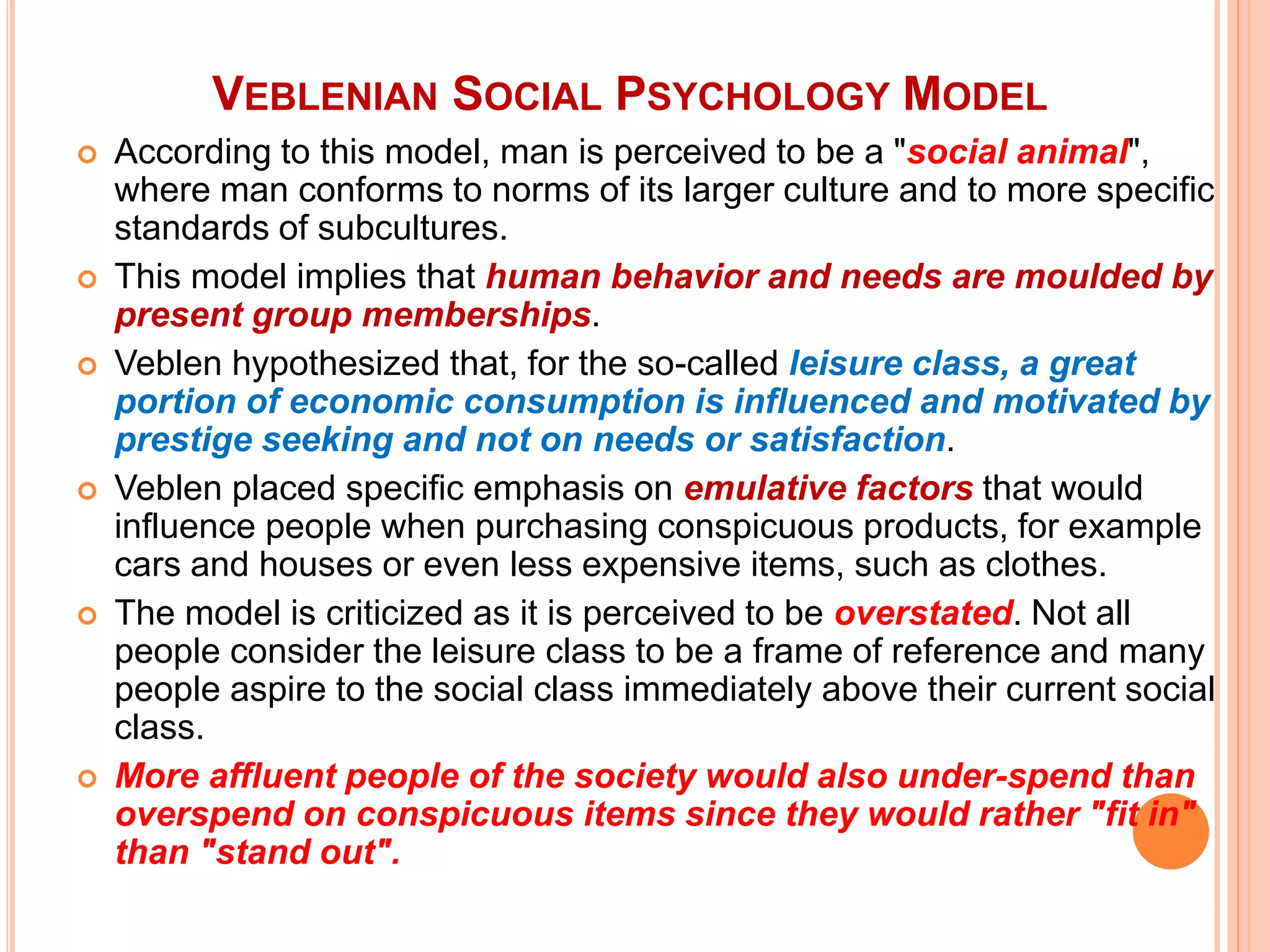 VEBLENIAN SOCIAL PSYCHOLOGY MODEL

According to this model, man is perceived to be a "social animal", where man conforms to norms of its larger culture and to more specific standards of subcultures.

This model implies that human behavior and needs are moulded by present group memberships.

Veblen hypothesized that, for the so-called leisure class, a great portion of economic consumption is influenced and motivated by prestige seeking and not on needs or satisfaction.

Veblen placed specific emphasis on emulative factors that would influence people when purchasing conspicuous products, for example cars and houses or even less expensive items, such as clothes.

The model is criticized as it is perceived to be overstated. Not all people consider the leisure class to be a frame of reference and many people aspire to the social class immediately above their current social class.

More affluent people of the society would also under-spend than overspend on conspicuous items since they would rather "fit in" than "stand out".